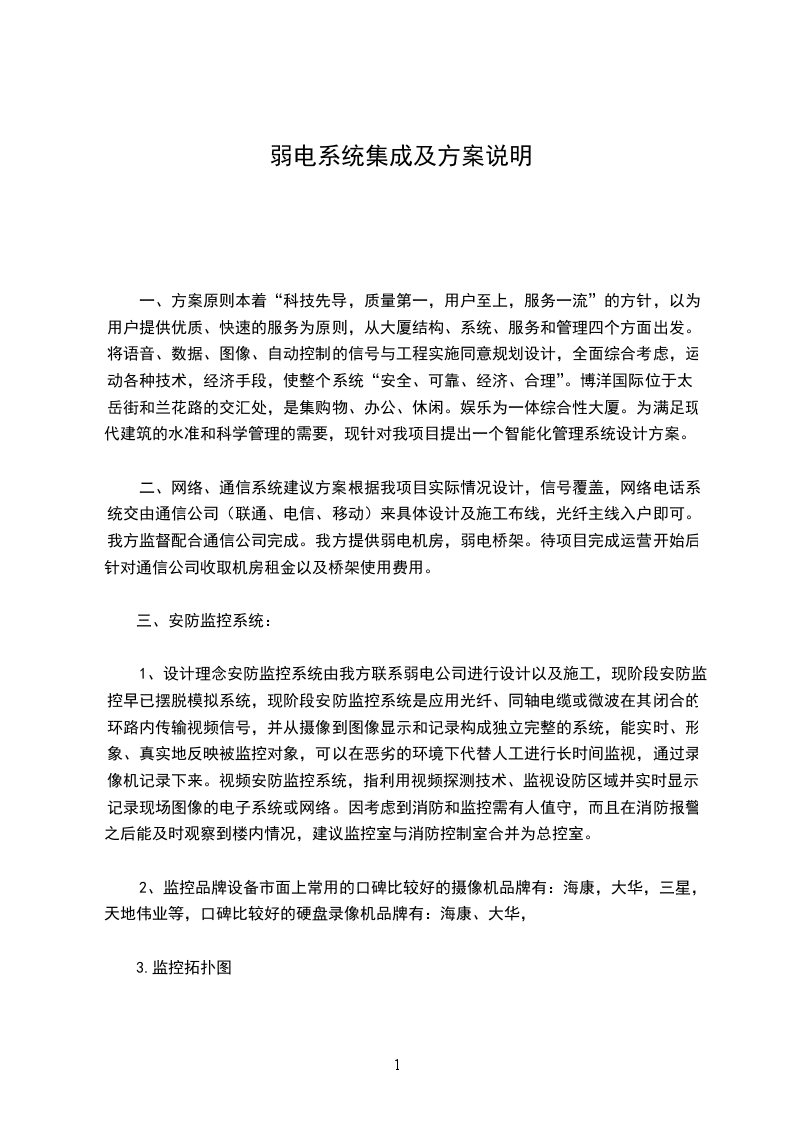 弱电系统集成及方案说明

一、方案原则本着“科技先导，质量第一，用户至上，服务一流”的方针，以为用户提供优质、快速的服务为原则，从大厦结构、系统、服务和管理四个方面出发。将语音、数据、图像、自动控制的信号与工程实施同意规划设计，全面综合考虑，运动各种技术，经济手段，使整个系统“安全、可靠、经济、合理”。博洋国际位于太岳街和兰花路的交汇处，是集购物、办公、休闲。娱乐为一体综合性大厦。为满足现代建筑的水准和科学管理的需要，现针对我项目提出一个智能化管理系统设计方案。

二、网络、通信系统建议方案根据我项目实际情况设计，信号覆盖，网络电话系统交由通信公司（联通、电信、移动）来具体设计及施工布线，光纤主线入户即可。我方监督配合通信公司完成。我方提供弱电机房，弱电桥架。待项目完成运营开始后针对通信公司收取机房租金以及桥架使用费用。

三、安防监控系统：

1、设计理念安防监控系统由我方联系弱电公司进行设计以及施工，现阶段安防监控早已摆脱模拟系统，现阶段安防监控系统是应用光纤、同轴电缆或微波在其闭合的环路内传输视频信号，并从摄像到图像显示和记录构成独立完整的系统，能实时、形象、真实地反映被监控对象，可以在恶劣的环境下代替人工进行长时间监视，通过录像机记录下来。视频安防监控系统，指利用视频探测技术、监视设防区域并实时显示记录现场图像的电子系统或网络。因考虑到消防和监控需有人值守，而且在消防报警之后能及时观察到楼内情况，建议监控室与消防控制室合并为总控室。

2、监控品牌设备市面上常用的口碑比较好的摄像机品牌有：海康，大华，三星，天地伟业等，口碑比较好的硬盘录像机品牌有：海康、大华，

3.监控拓扑图

1